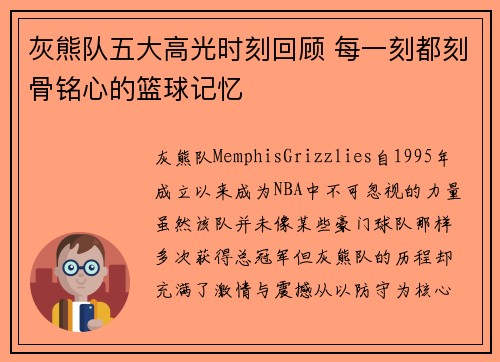 灰熊队五大高光时刻回顾 每一刻都刻骨铭心的篮球记忆

灰熊队MemphisGrizzlies自1995年成立以来成为NBA中不可忽视的力量虽然该队并未像某些豪门球队那样多次获得总冠军但灰熊队的历程却充满了激情与震撼从以防守为核心